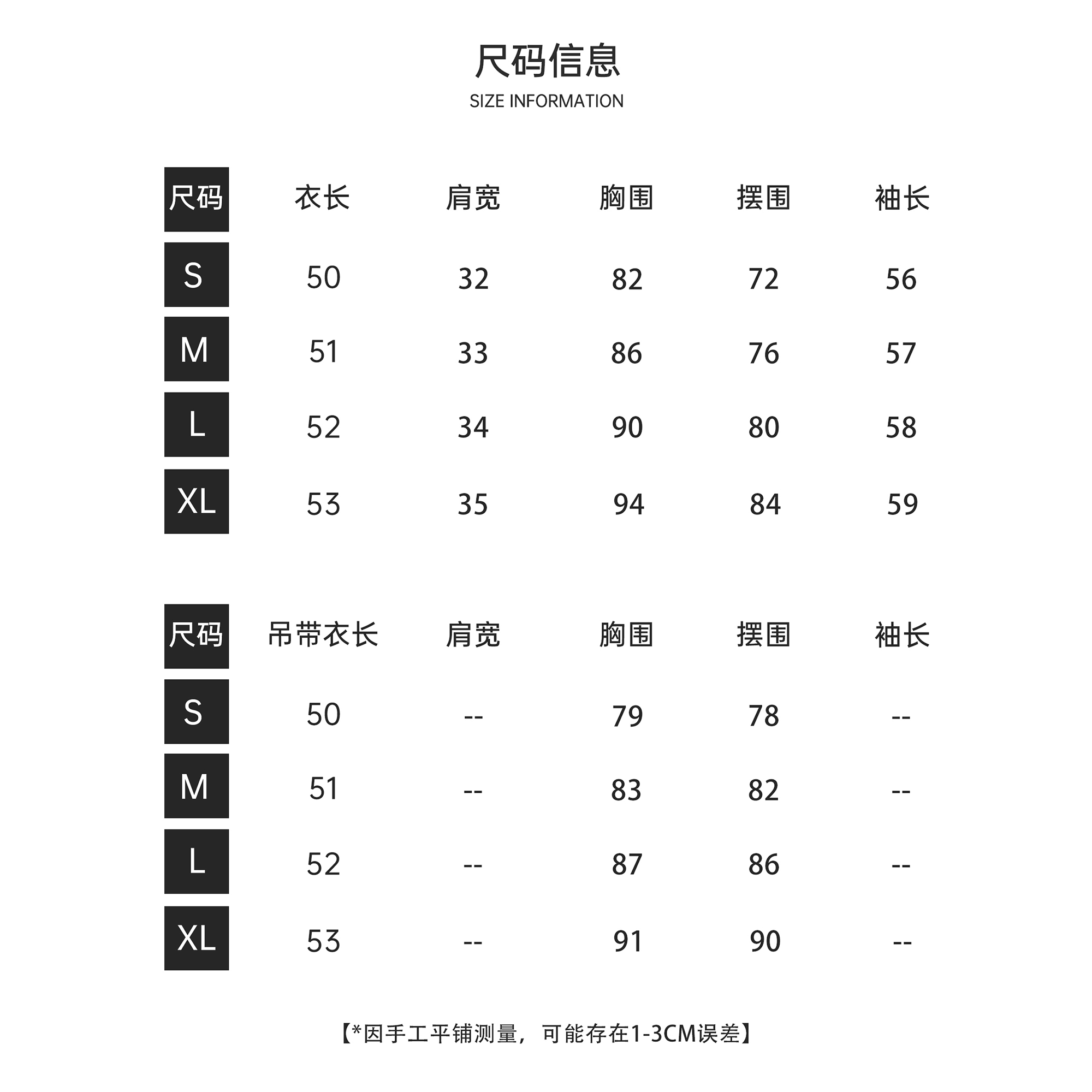 尺码信息
SIZE INFORMATION

| 尺码 | 衣长 | 肩宽 | 胸围 | 摆围 | 袖长 |
|---|---|---|---|---|---|
| S | 50 | 32 | 82 | 72 | 56 |
| M | 51 | 33 | 86 | 76 | 57 |
| L | 52 | 34 | 90 | 80 | 58 |
| XL | 53 | 35 | 94 | 84 | 59 |

| 尺码 | 吊带衣长 | 肩宽 | 胸围 | 摆围 | 袖长 |
|---|---|---|---|---|---|
| S | 50 | -- | 79 | 78 | -- |
| M | 51 | -- | 83 | 82 | -- |
| L | 52 | -- | 87 | 86 | -- |
| XL | 53 | -- | 91 | 90 | -- |

【*因手工平铺测量，可能存在1-3CM误差】